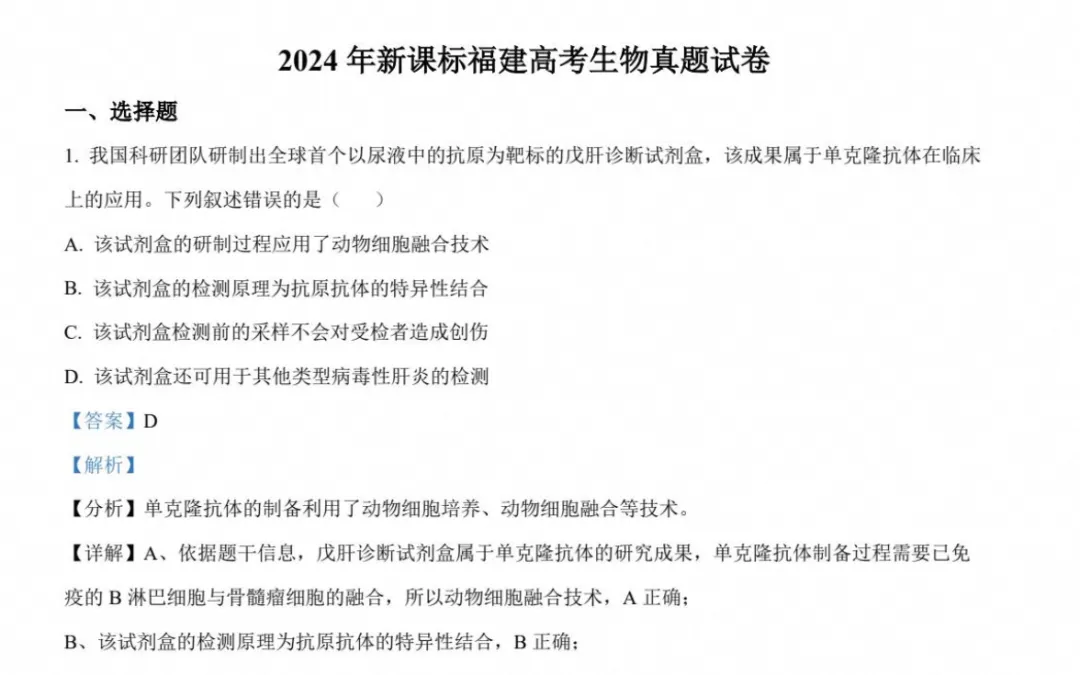 2024年新课标福建高考生物真题试卷

一、选择题

1.我国科研团队研制出全球首个以尿液中的抗原为靶标的戊肝诊断试剂盒，该成果属于单克隆抗体在临床上的应用。下列叙述错误的是（　　）

A.该试剂盒的研制过程应用了动物细胞融合技术

B.该试剂盒的检测原理为抗原抗体的特异性结合

C.该试剂盒检测前的采样不会对受检者造成创伤

D.该试剂盒还可用于其他类型病毒性肝炎的检测

【答案】D

【解析】

【分析】单克隆抗体的制备利用了动物细胞培养、动物细胞融合等技术。

【详解】A、依据题干信息，戊肝诊断试剂盒属于单克隆抗体的研究成果，单克隆抗体制备过程需要已免疫的B淋巴细胞与骨髓瘤细胞的融合，所以动物细胞融合技术，A正确；

B、该试剂盒的检测原理为抗原抗体的特异性结合，B正确；